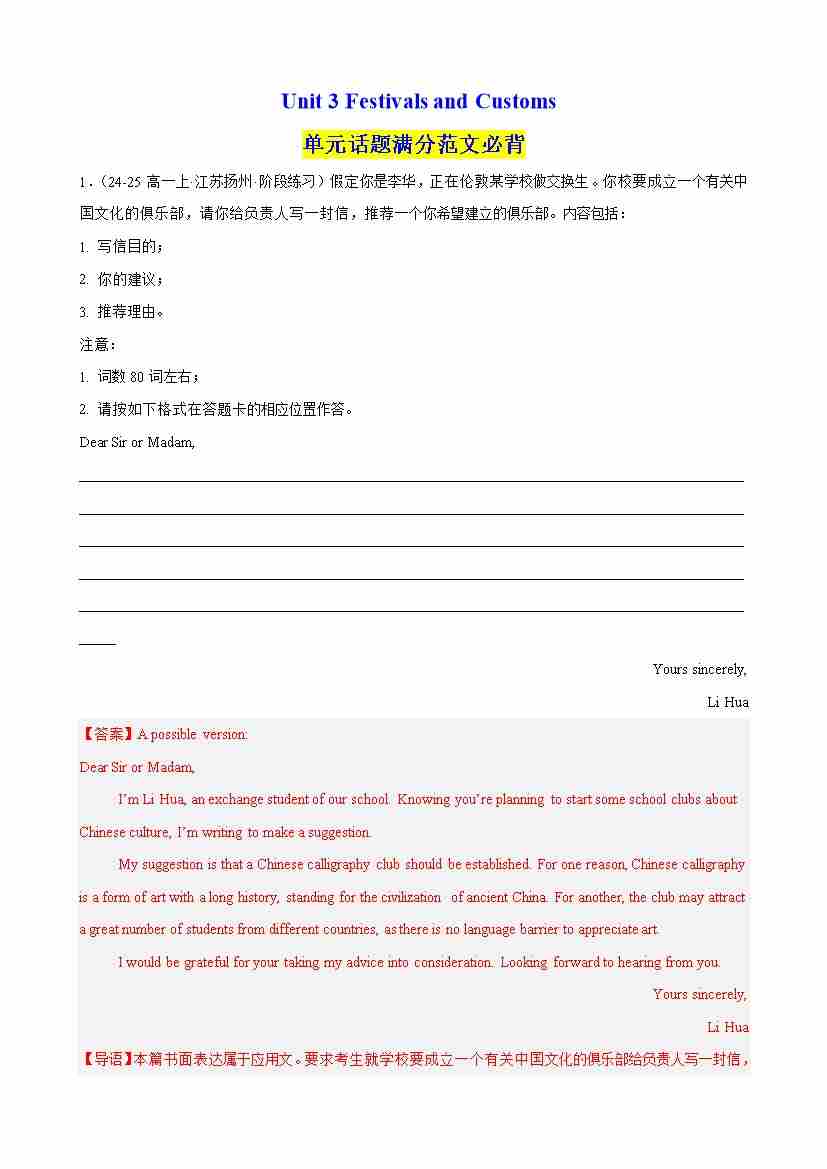 Unit 3 Festivals and Customs

单元话题满分范文必背

1.（24-25·高一上·江苏扬州·阶段练习）假定你是李华，正在伦敦某学校做交换生。你校要成立一个有关中国文化的俱乐部，请你给负责人写一封信，推荐一个你希望建立的俱乐部。内容包括：

1. 写信目的；

2. 你的建议；

3. 推荐理由。

注意：

1. 词数 80 词左右；

2. 请按如下格式在答题卡的相应位置作答。

Dear Sir or Madam,

Yours sincerely,

Li Hua

【答案】A possible version:

Dear Sir or Madam,

I'm Li Hua, an exchange student of our school. Knowing you're planning to start some school clubs about Chinese culture, I'm writing to make a suggestion.

My suggestion is that a Chinese calligraphy club should be established. For one reason, Chinese calligraphy is a form of art with a long history, standing for the civilization of ancient China. For another, the club may attract a great number of students from different countries, as there is no language barrier to appreciate art.

I would be grateful for your taking my advice into consideration. Looking forward to hearing from you.

Yours sincerely,

Li Hua

【导语】本篇书面表达属于应用文。要求考生就学校要成立一个有关中国文化的俱乐部给负责人写一封信，